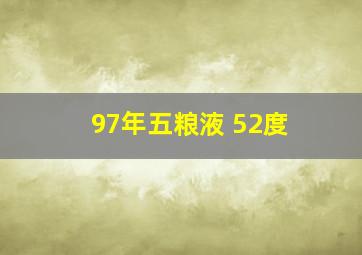 97年五粮液 52度